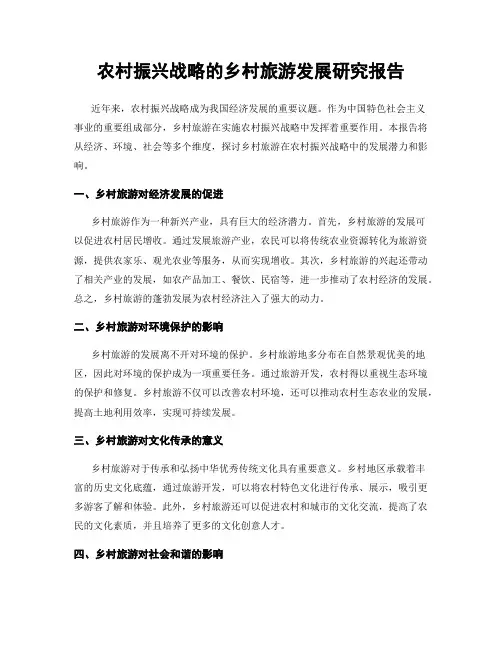 农村振兴战略的乡村旅游发展研究报告

近年来，农村振兴战略成为我国经济发展的重要议题。作为中国特色社会主义事业的重要组成部分，乡村旅游在实施农村振兴战略中发挥着重要作用。本报告将从经济、环境、社会等多个维度，探讨乡村旅游在农村振兴战略中的发展潜力和影响。

一、乡村旅游对经济发展的促进

乡村旅游作为一种新兴产业，具有巨大的经济潜力。首先，乡村旅游的发展可以促进农村居民增收。通过发展旅游产业，农民可以将传统农业资源转化为旅游资源，提供农家乐、观光农业等服务，从而实现增收。其次，乡村旅游的兴起还带动了相关产业的发展，如农产品加工、餐饮、民宿等，进一步推动了农村经济的发展。总之，乡村旅游的蓬勃发展为农村经济注入了强大的动力。

二、乡村旅游对环境保护的影响

乡村旅游的发展离不开对环境的保护。乡村旅游地多分布在自然景观优美的地区，因此对环境的保护成为一项重要任务。通过旅游开发，农村得以重视生态环境的保护和修复。乡村旅游不仅可以改善农村环境，还可以推动农村生态农业的发展，提高土地利用效率，实现可持续发展。

三、乡村旅游对文化传承的意义

乡村旅游对于传承和弘扬中华优秀传统文化具有重要意义。乡村地区承载着丰富的历史文化底蕴，通过旅游开发，可以将农村特色文化进行传承、展示，吸引更多游客了解和体验。此外，乡村旅游还可以促进农村和城市的文化交流，提高了农民的文化素质，并且培养了更多的文化创意人才。

四、乡村旅游对社会和谐的影响